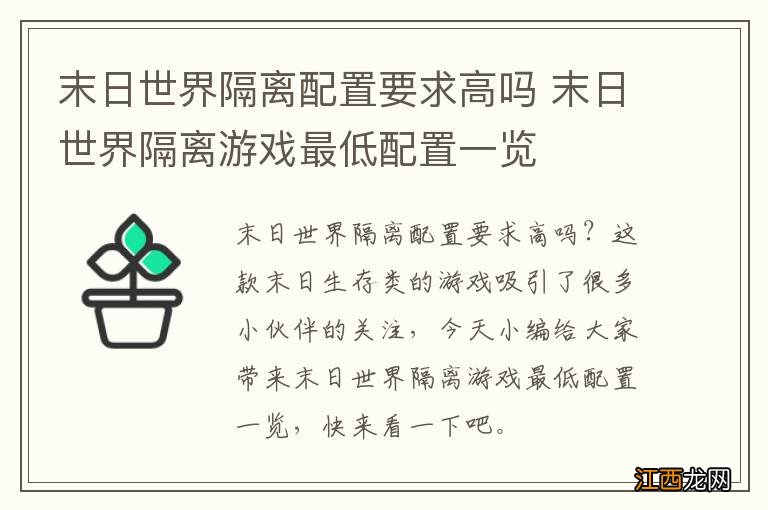 末日世界隔离配置要求高吗 末日世界隔离游戏最低配置一览

末日世界隔离配置要求高吗？这款末日生存类的游戏吸引了很多小伙伴的关注，今天小编给大家带来末日世界隔离游戏最低配置一览，快来看一下吧。

江西龙网